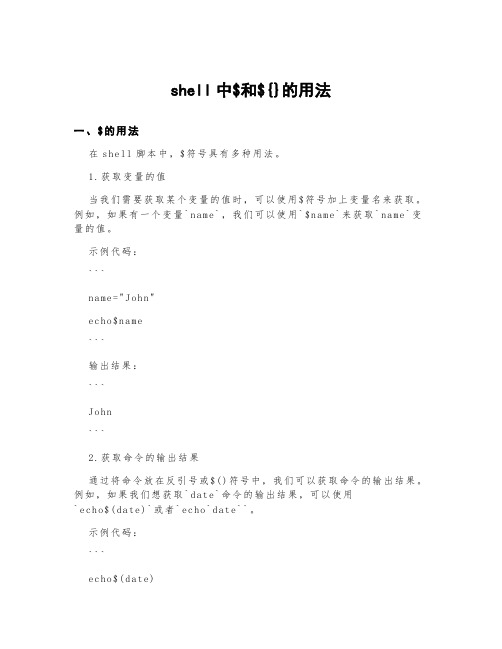 shell 中$和${}的用法

一、$的用法

在 shell 脚本中，$符号具有多种用法。

1.获取变量的值

当我们需要获取某个变量的值时，可以使用$符号加上变量名来获取。例如，如果有一个变量`name`，我们可以使用`$name`来获取`name`变量的值。

示例代码：

```

name="John"

echo$name

```

输出结果：

```

John

```

2.获取命令的输出结果

通过将命令放在反引号或$()符号中，我们可以获取命令的输出结果。例如，如果我们想获取`date`命令的输出结果，可以使用`echo$(date)`或者`echo`date``。

示例代码：

```

echo$(date)